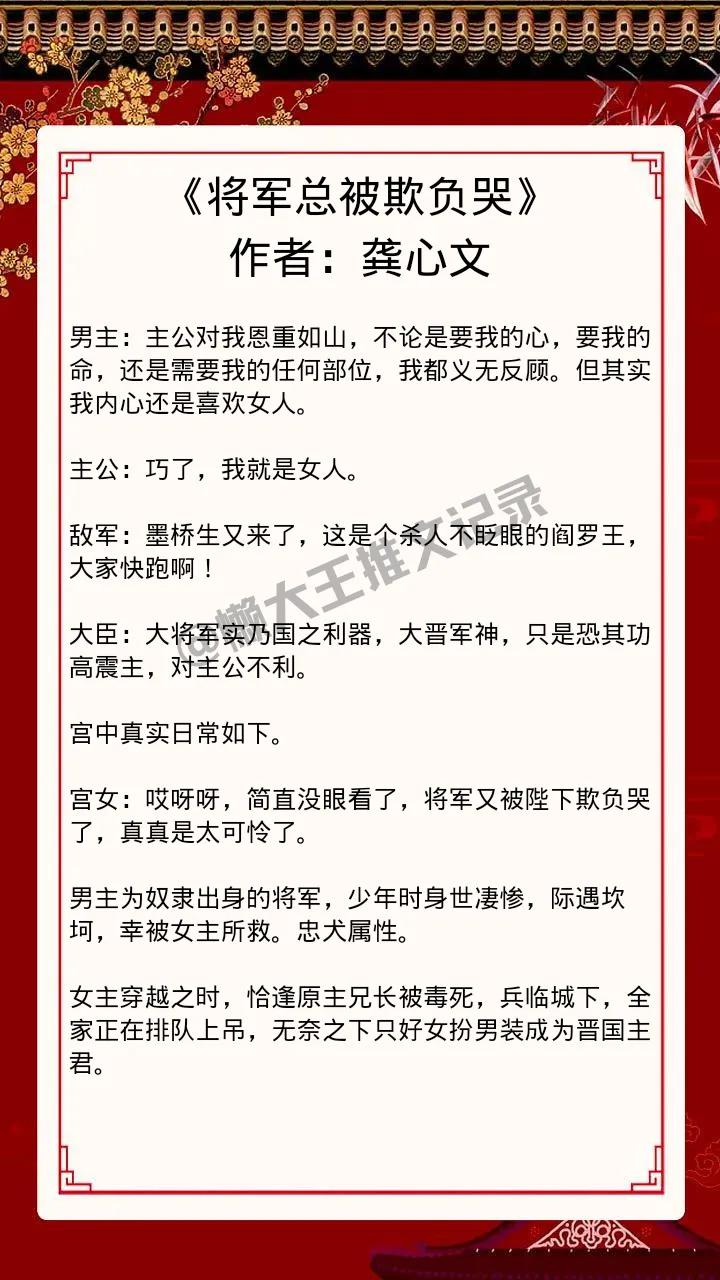 《将军总被欺负哭》
作者：龚心文

男主：主公对我恩重如山，不论是要我的心，要我的命，还是需要我的任何部位，我都义无反顾。但其实我内心还是喜欢女人。

主公：巧了，我就是女人。

敌军：墨桥生又来了，这是个杀人不眨眼的阎罗王，大家快跑啊！

大臣：大将军实乃国之利器，大晋军神，只是恐其功高震主，对主公不利。

宫中真实日常如下。

宫女：哎呀呀，简直没眼看了，将军又被陛下欺负哭了，真真是太可怜了。

男主为奴隶出身的将军，少年时身世凄惨，际遇坎坷，幸被女主所救。忠犬属性。

女主穿越之时，恰逢原主兄长被毒死，兵临城下，全家正在排队上吊，无奈之下只好女扮男装成为晋国主君。

@懒大王推文记录